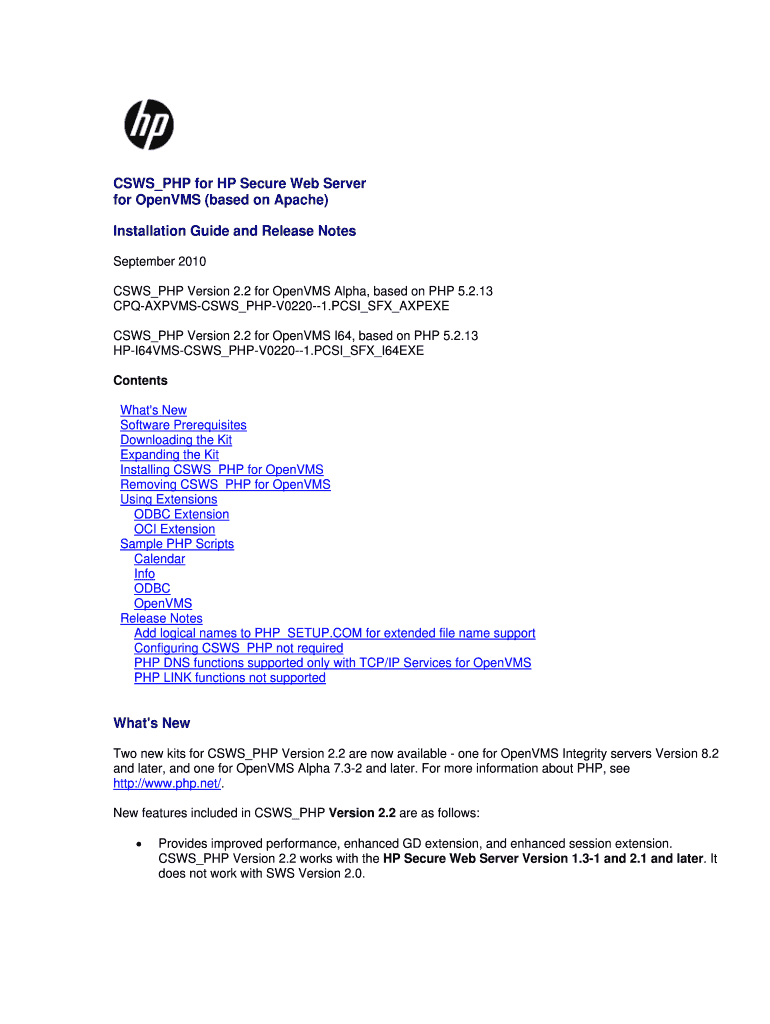 hp

CSWS_PHP for HP Secure Web Server
for OpenVMS (based on Apache)

Installation Guide and Release Notes

September 2010

CSWS_PHP Version 2.2 for OpenVMS Alpha, based on PHP 5.2.13
CPQ-AXPVMS-CSWS_PHP-V0220--1.PCSI_SFX_AXPEXE

CSWS_PHP Version 2.2 for OpenVMS I64, based on PHP 5.2.13
HP-I64VMS-CSWS_PHP-V0220--1.PCSI_SFX_I64EXE

Contents

What's New
Software Prerequisites
Downloading the Kit
Expanding the Kit
Installing CSWS_PHP for OpenVMS
Removing CSWS_PHP for OpenVMS
Using Extensions
ODBC Extension
OCI Extension
Sample PHP Scripts
Calendar
Info
ODBC
OpenVMS
Release Notes
Add logical names to PHP_SETUP.COM for extended file name support
Configuring CSWS_PHP not required
PHP DNS functions supported only with TCP/IP Services for OpenVMS
PHP LINK functions not supported

What's New

Two new kits for CSWS_PHP Version 2.2 are now available - one for OpenVMS Integrity servers Version 8.2 and later, and one for OpenVMS Alpha 7.3-2 and later. For more information about PHP, see http://www.php.net/.

New features included in CSWS_PHP Version 2.2 are as follows:

• Provides improved performance, enhanced GD extension, and enhanced session extension. CSWS_PHP Version 2.2 works with the HP Secure Web Server Version 1.3-1 and 2.1 and later. It does not work with SWS Version 2.0.